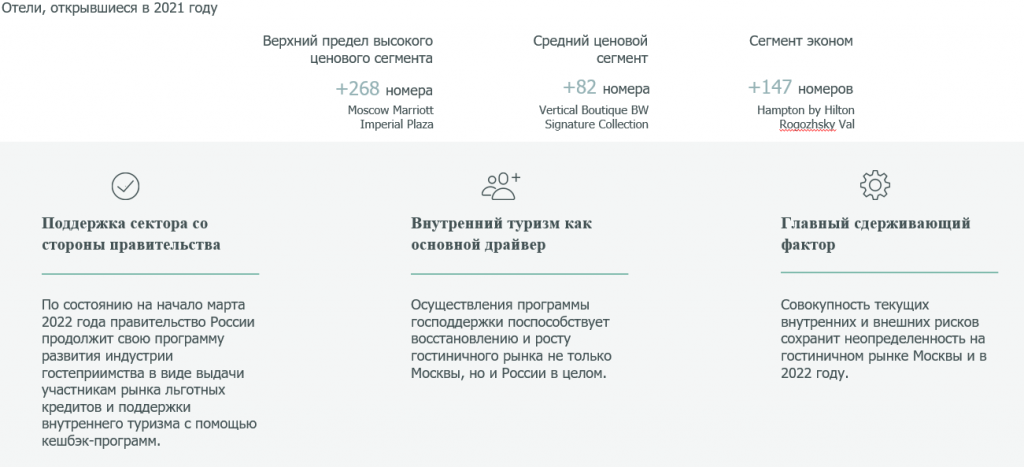 Отели, открывшиеся в 2021 году

Верхний предел высокого ценового сегмента

+268 номера

Moscow Marriott Imperial Plaza

Средний ценовой сегмент

+82 номера

Vertical Boutique BW Signature Collection

Сегмент эконом

+147 номеров

Hampton by Hilton Rogozhsky Val

Поддержка сектора со стороны правительства

По состоянию на начало марта 2022 года правительство России продолжит свою программу развития индустрии гостеприимства в виде выдачи участникам рынка льготных кредитов и поддержки внутреннего туризма с помощью кешбэк-программ.

Внутренний туризм как основной драйвер

Осуществления программы господдержки поспособствует восстановлению и росту гостиничного рынка не только Москвы, но и России в целом.

Главный сдерживающий фактор

Совокупность текущих внутренних и внешних рисков сохранит неопределенность на гостиничном рынке Москвы и в 2022 году.